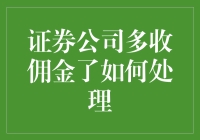 证券公司多收佣金了如何处理